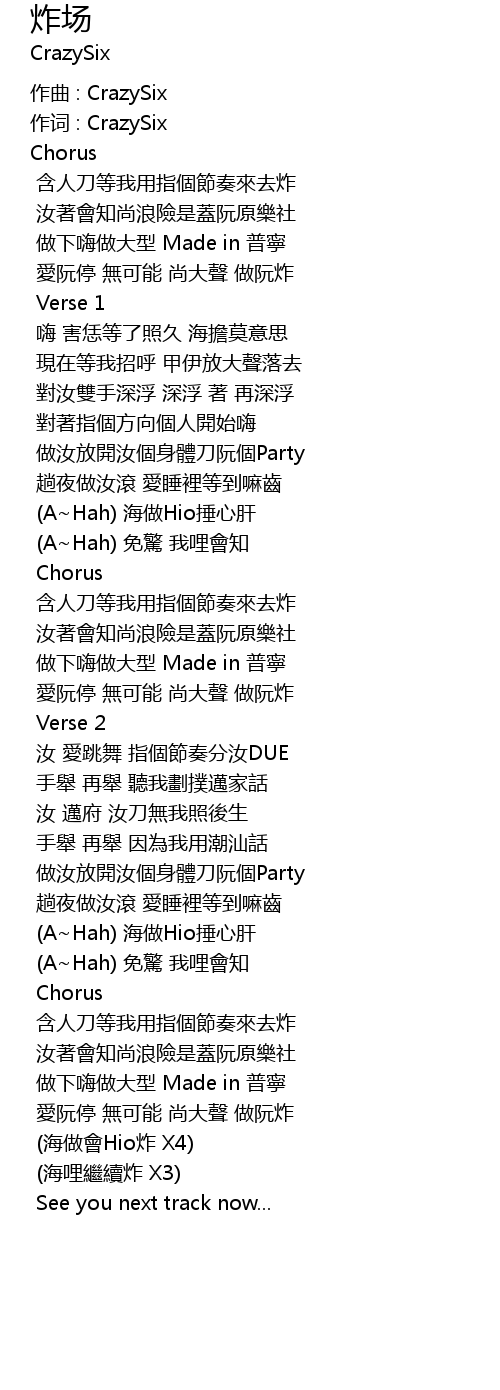 炸场
CrazySix

作曲 : CrazySix
作词 : CrazySix
Chorus
含人刀等我用指個節奏來去炸
汝著會知尚浪險是蓋阮原樂社
做下嗨做大型 Made in 普寧
愛阮停 無可能 尚大聲 做阮炸
Verse 1
嗨 害恁等了照久 海擔莫意思
現在等我招呼 甲伊放大聲落去
對汝雙手深浮 深浮 著 再深浮
對著指個方向個人開始嗨
做汝放開汝個身體刀阮個Party
趟夜做汝滾 愛睡裡等到嘛齒
(A~Hah) 海做Hio捶心肝
(A~Hah) 免驚 我哩會知
Chorus
含人刀等我用指個節奏來去炸
汝著會知尚浪險是蓋阮原樂社
做下嗨做大型 Made in 普寧
愛阮停 無可能 尚大聲 做阮炸
Verse 2
汝 愛跳舞 指個節奏分汝DUE
手舉 再舉 聽我劃撲邁家話
汝 邁府 汝刀無我照後生
手舉 再舉 因為我用潮汕話
做汝放開汝個身體刀阮個Party
趟夜做汝滾 愛睡裡等到嘛齒
(A~Hah) 海做Hio捶心肝
(A~Hah) 免驚 我哩會知
Chorus
含人刀等我用指個節奏來去炸
汝著會知尚浪險是蓋阮原樂社
做下嗨做大型 Made in 普寧
愛阮停 無可能 尚大聲 做阮炸
(海做會Hio炸 X4)
(海哩繼續炸 X3)
See you next track now...